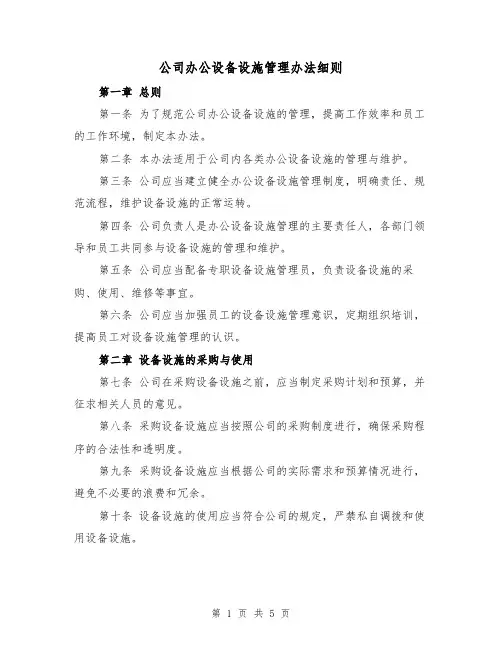 公司办公设备设施管理办法细则

第一章 总则

第一条 为了规范公司办公设备设施的管理，提高工作效率和员工的工作环境，制定本办法。

第二条 本办法适用于公司内各类办公设备设施的管理与维护。

第三条 公司应当建立健全办公设备设施管理制度，明确责任、规范流程，维护设备设施的正常运转。

第四条 公司负责人是办公设备设施管理的主要责任人，各部门领导和员工共同参与设备设施的管理和维护。

第五条 公司应当配备专职设备设施管理员，负责设备设施的采购、使用、维修等事宜。

第六条 公司应当加强员工的设备设施管理意识，定期组织培训，提高员工对设备设施管理的认识。

第二章 设备设施的采购与使用

第七条 公司在采购设备设施之前，应当制定采购计划和预算，并征求相关人员的意见。

第八条 采购设备设施应当按照公司的采购制度进行，确保采购程序的合法性和透明度。

第九条 采购设备设施应当根据公司的实际需求和预算情况进行，避免不必要的浪费和冗余。

第十条 设备设施的使用应当符合公司的规定，严禁私自调拨和使用设备设施。

第 1 页 共 5 页